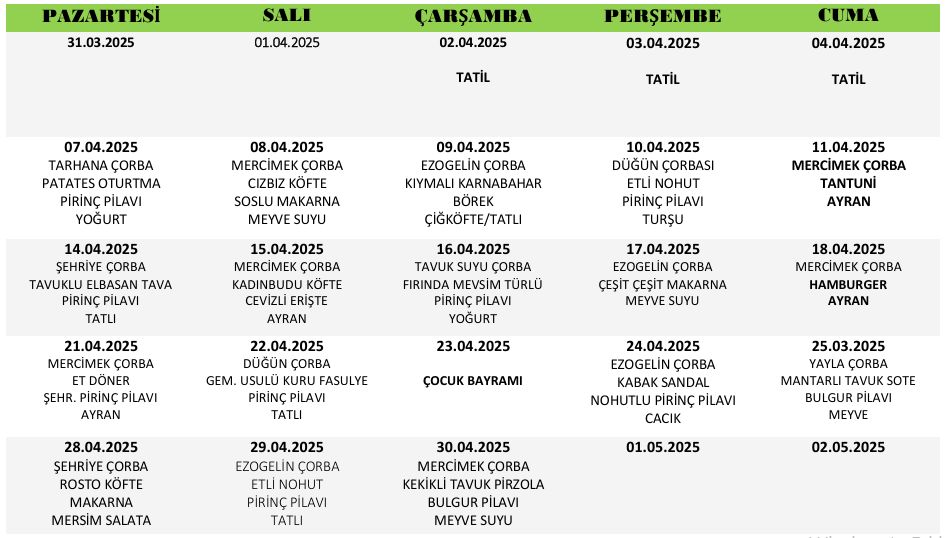 | PAZARTESİ | SALI | ÇARŞAMBA | PERŞEMBE | CUMA |
|---|---|---|---|---|
| 31.03.2025 | 01.04.2025 | 02.04.2025 TATİL | 03.04.2025 TATİL | 04.04.2025 TATİL |
| 07.04.2025 TARHANA ÇORBA PATATES OTURTMA PİRİNÇ PİLAVI YOĞURT | 08.04.2025 MERCİMEK ÇORBA CIZBIZ KÖFTE SOSLU MAKARNA MEYVE SUYU | 09.04.2025 EZOGELİN ÇORBA KIYMALI KARNABAHAR BÖREK ÇİĞKÖFTE/TATLI | 10.04.2025 DÜĞÜN ÇORBASI ETLİ NOHUT PİRİNÇ PİLAVI TURŞU | 11.04.2025 MERCİMEK ÇORBA TANTUNİ AYRAN |
| 14.04.2025 ŞEHRİYE ÇORBA TAVUKLU ELBASAN TAVA PİRİNÇ PİLAVI TATLI | 15.04.2025 MERCİMEK ÇORBA KADINBUDU KÖFTE CEVİZLİ ERİŞTE AYRAN | 16.04.2025 TAVUK SUYU ÇORBA FIRINDA MEVSİM TÜRLÜ PİRİNÇ PİLAVI YOĞURT | 17.04.2025 EZOGELİN ÇORBA ÇEŞİT ÇEŞİT MAKARNA MEYVE SUYU | 18.04.2025 MERCİMEK ÇORBA HAMBURGER AYRAN |
| 21.04.2025 MERCİMEK ÇORBA ET DÖNER ŞEHR. PİRİNÇ PİLAVI AYRAN | 22.04.2025 DÜĞÜN ÇORBA GEM. USULÜ KURU FASULYE PİRİNÇ PİLAVI TATLI | 23.04.2025 ÇOCUK BAYRAMI | 24.04.2025 EZOGELİN ÇORBA KABAK SANDAL NOHUTLU PİRİNÇ PİLAVI CACIK | 25.03.2025 YAYLA ÇORBA MANTARLI TAVUK SOTE BULGUR PİLAVI MEYVE |
| 28.04.2025 ŞEHRİYE ÇORBA ROSTO KÖFTE MAKARNA MERSİM SALATA | 29.04.2025 EZOGELİN ÇORBA ETLİ NOHUT PİRİNÇ PİLAVI TATLI | 30.04.2025 MERCİMEK ÇORBA KEKİKLİ TAVUK PİRZOLA BULGUR PİLAVI MEYVE SUYU | 01.05.2025 | 02.05.2025 |